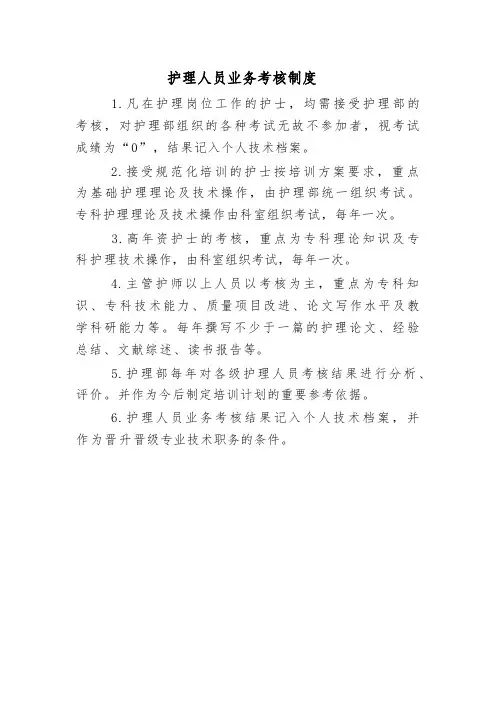 护理人员业务考核制度

1.凡在护理岗位工作的护士，均需接受护理部的考核，对护理部组织的各种考试无故不参加者，视考试成绩为“0”，结果记入个人技术档案。

2.接受规范化培训的护士按培训方案要求，重点为基础护理理论及技术操作，由护理部统一组织考试。专科护理理论及技术操作由科室组织考试，每年一次。

3.高年资护士的考核，重点为专科理论知识及专科护理技术操作，由科室组织考试，每年一次。

4.主管护师以上人员以考核为主，重点为专科知识、专科技术能力、质量项目改进、论文写作水平及教学科研能力等。每年撰写不少于一篇的护理论文、经验总结、文献综述、读书报告等。

5.护理部每年对各级护理人员考核结果进行分析、评价。并作为今后制定培训计划的重要参考依据。

6.护理人员业务考核结果记入个人技术档案，并作为晋升晋级专业技术职务的条件。